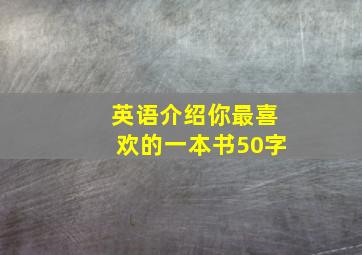 英语介绍你最喜欢的一本书50字